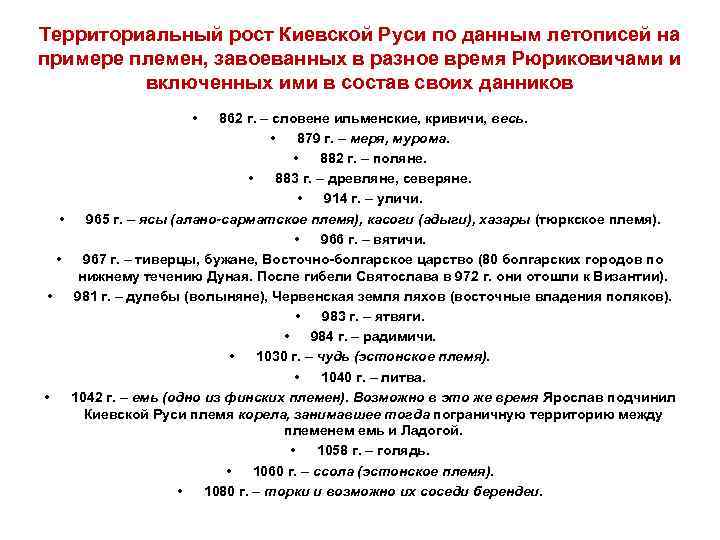 Территориальный рост Киевской Руси по данным летописей на примере племен, завоеванных в разное время Рюриковичами и включенных ими в состав своих данников

• 862 г. – словене ильменские, кривичи, весь.
• 879 г. – меря, мурома.
• 882 г. – поляне.
• 883 г. – древляне, северяне.
• 914 г. – уличи.
• 965 г. – ясы (алано-сарматское племя), касоги (адыги), хазары (тюркское племя).
• 966 г. – вятичи.
• 967 г. – тиверцы, бужане, Восточно-болгарское царство (80 болгарских городов по нижнему течению Дуная. После гибели Святослава в 972 г. они отошли к Византии).
• 981 г. – дулебы (волыняне), Червенская земля ляхов (восточные владения поляков).
• 983 г. – ятвяги.
• 984 г. – радимичи.
• 1030 г. – чудь (эстонское племя).
• 1040 г. – литва.
• 1042 г. – емь (одно из финских племен). Возможно в это же время Ярослав подчинил Киевской Руси племя корела, занимавшее тогда пограничную территорию между племенем емь и Ладогой.
• 1058 г. – голядь.
• 1060 г. – ссола (эстонское племя).
• 1080 г. – торки и возможно их соседи берендеи.